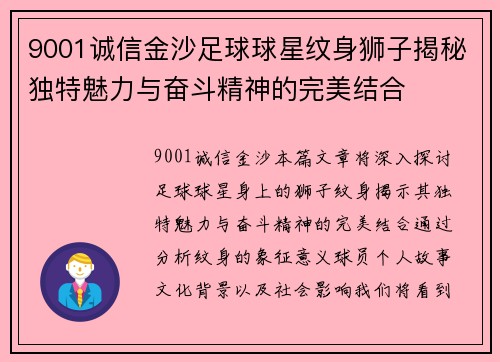 9001诚信金沙足球球星纹身狮子揭秘独特魅力与奋斗精神的完美结合

9001诚信金沙本篇文章将深入探讨足球球星身上的狮子纹身揭示其独特魅力与奋斗精神的完美结合通过分析纹身的象征意义球员个人故事文化背景以及社会影响我们将看到